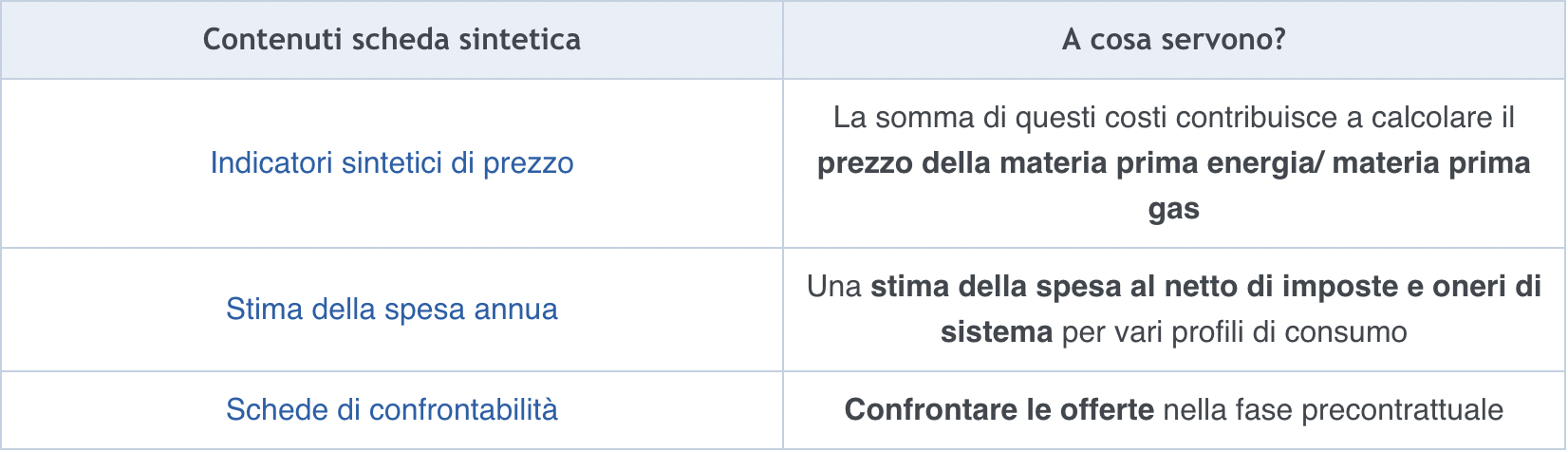 | Contenuti scheda sintetica | A cosa servono? |
|---|---|
| Indicatori sintetici di prezzo | La somma di questi costi contribuisce a calcolare il prezzo della materia prima energia/ materia prima gas |
| Stima della spesa annua | Una stima della spesa al netto di imposte e oneri di sistema per vari profili di consumo |
| Schede di confrontabilità | Confrontare le offerte nella fase precontrattuale |